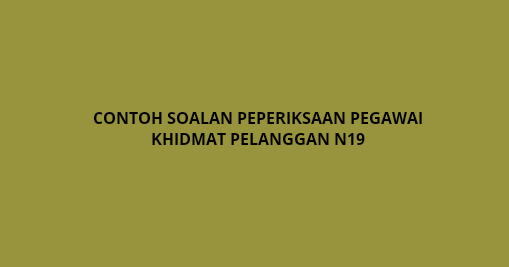 CONTOH SOALAN PEPERIKSAAN PEGAWAI KHIDMAT PELANGGAN N19